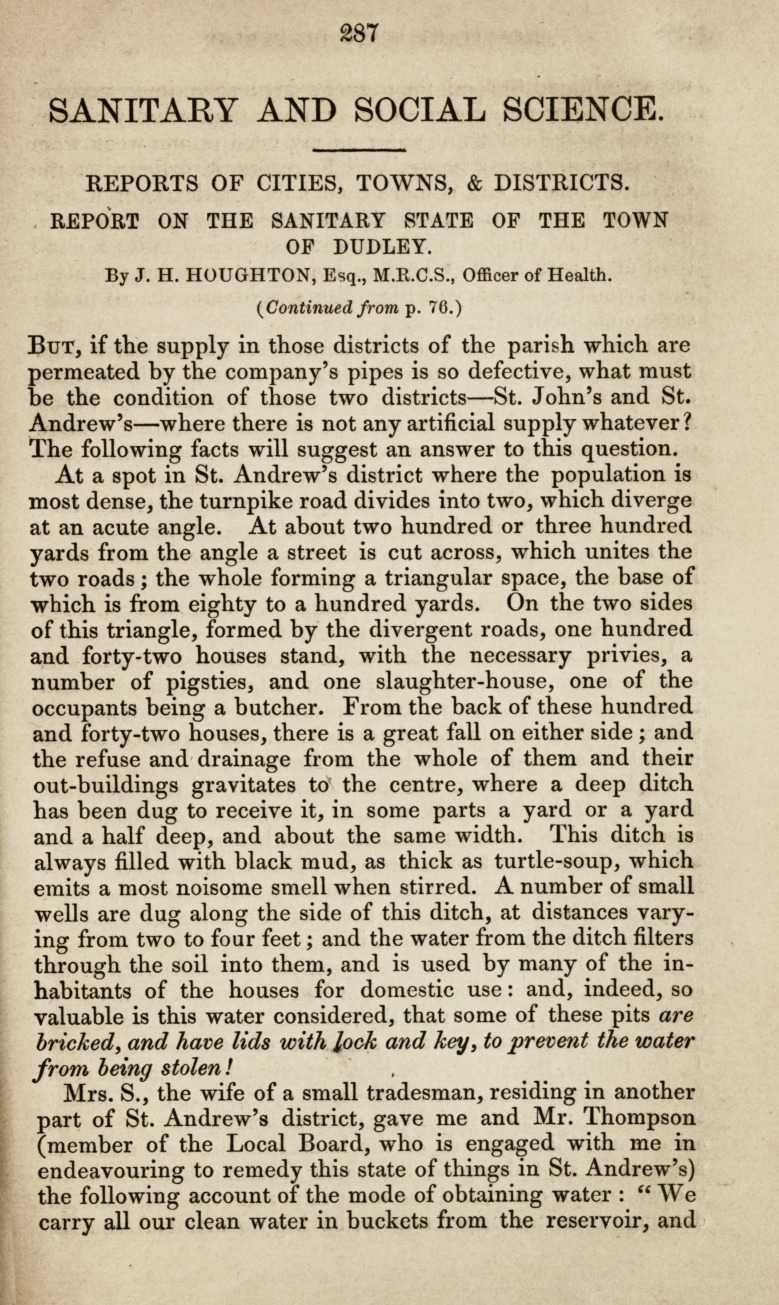 287

SANITARY AND SOCIAL SCIENCE.

REPORTS OF CITIES, TOWNS, & DISTRICTS.

REPORT ON THE SANITARY STATE OF THE TOWN OF DUDLEY.

By J. H. HOUGHTON, Esq., M.R.C.S., Officer of Health.

(Continued from p. 76.)

But, if the supply in those districts of the parish which are permeated by the company's pipes is so defective, what must be the condition of those two districts—St. John's and St. Andrew's—where there is not any artificial supply whatever? The following facts will suggest an answer to this question.

At a spot in St. Andrew's district where the population is most dense, the turnpike road divides into two, which diverge at an acute angle. At about two hundred or three hundred yards from the angle a street is cut across, which unites the two roads; the whole forming a triangular space, the base of which is from eighty to a hundred yards. On the two sides of this triangle, formed by the divergent roads, one hundred and forty-two houses stand, with the necessary privies, a number of pigsties, and one slaughter-house, one of the occupants being a butcher. From the back of these hundred and forty-two houses, there is a great fall on either side; and the refuse and drainage from the whole of them and their out-buildings gravitates to the centre, where a deep ditch has been dug to receive it, in some parts a yard or a yard and a half deep, and about the same width. This ditch is always filled with black mud, as thick as turtle-soup, which emits a most noisome smell when stirred. A number of small wells are dug along the side of this ditch, at distances varying from two to four feet; and the water from the ditch filters through the soil into them, and is used by many of the inhabitants of the houses for domestic use: and, indeed, so valuable is this water considered, that some of these pits are bricked, and have lids with lock and key, to prevent the water from being stolen!

Mrs. S., the wife of a small tradesman, residing in another part of St. Andrew's district, gave me and Mr. Thompson (member of the Local Board, who is engaged with me in endeavouring to remedy this state of things in St. Andrew's) the following account of the mode of obtaining water: "We carry all our clean water in buckets from the reservoir, and